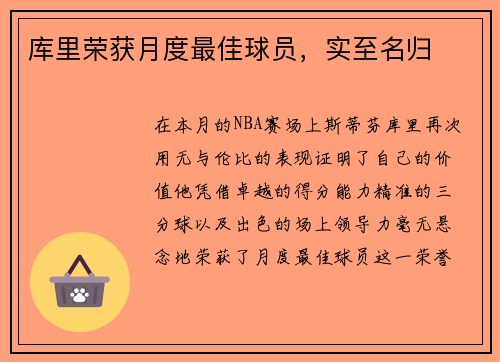 库里荣获月度最佳球员，实至名归

在本月的NBA赛场上斯蒂芬库里再次用无与伦比的表现证明了自己的价值他凭借卓越的得分能力精准的三分球以及出色的场上领导力毫无悬念地荣获了月度最佳球员这一荣誉